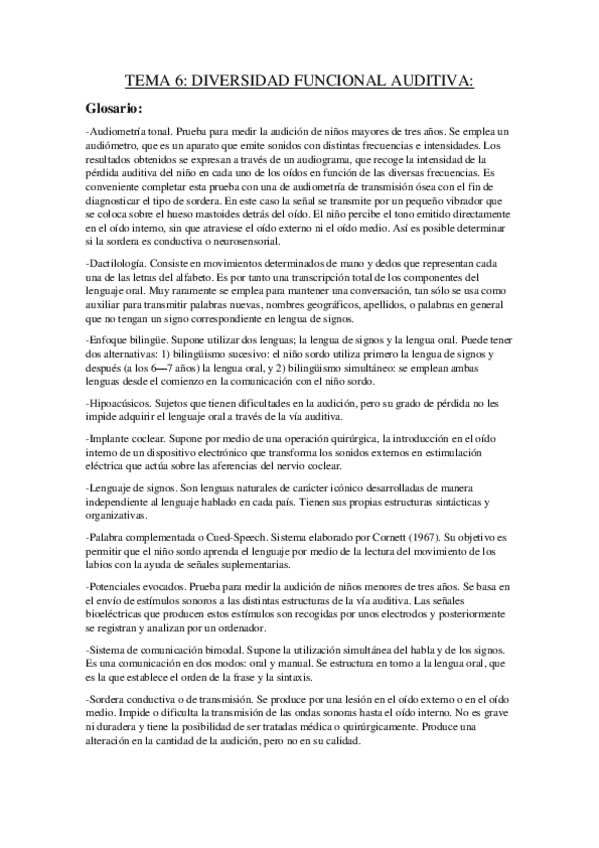 TEMA 6: DIVERSIDAD FUNCIONAL AUDITIVA:

Glosario:

-Audiometría tonal. Prueba para medir la audición de niños mayores de tres años. Se emplea un audiómetro, que es un aparato que emite sonidos con distintas frecuencias e intensidades. Los resultados obtenidos se expresan a través de un audiograma, que recoge la intensidad de la pérdida auditiva del niño en cada uno de los oídos en función de las diversas frecuencias. Es conveniente completar esta prueba con una de audiometría de transmisión ósea con el fin de diagnosticar el tipo de sordera. En este caso la señal se transmite por un pequeño vibrador que se coloca sobre el hueso mastoides detrás del oído. El niño percibe el tono emitido directamente en el oído interno, sin que atraviese el oído externo ni el oído medio. Así es posible determinar si la sordera es conductiva o neurosensorial.

-Dactilología. Consiste en movimientos determinados de mano y dedos que representan cada una de las letras del alfabeto. Es por tanto una transcripción total de los componentes del lenguaje oral. Muy raramente se emplea para mantener una conversación, tan sólo se usa como auxiliar para transmitir palabras nuevas, nombres geográficos, apellidos, o palabras en general que no tengan un signo correspondiente en lengua de signos.

-Enfoque bilingüe. Supone utilizar dos lenguas; la lengua de signos y la lengua oral. Puede tener dos alternativas: 1) bilingüismo sucesivo: el niño sordo utiliza primero la lengua de signos y después (a los 6—7 años) la lengua oral, y 2) bilingüismo simultáneo: se emplean ambas lenguas desde el comienzo en la comunicación con el niño sordo.

-Hipoacúsicos. Sujetos que tienen dificultades en la audición, pero su grado de pérdida no les impide adquirir el lenguaje oral a través de la vía auditiva.

-Implante coclear. Supone por medio de una operación quirúrgica, la introducción en el oído interno de un dispositivo electrónico que transforma los sonidos externos en estimulación eléctrica que actúa sobre las aferencias del nervio coclear.

-Lenguaje de signos. Son lenguas naturales de carácter icónico desarrolladas de manera independiente al lenguaje hablado en cada país. Tienen sus propias estructuras sintácticas y organizativas.

-Palabra complementada o Cued-Speech. Sistema elaborado por Cornett (1967). Su objetivo es permitir que el niño sordo aprenda el lenguaje por medio de la lectura del movimiento de los labios con la ayuda de señales suplementarias.

-Potenciales evocados. Prueba para medir la audición de niños menores de tres años. Se basa en el envío de estímulos sonoros a las distintas estructuras de la vía auditiva. Las señales bioeléctricas que producen estos estímulos son recogidas por unos electrodos y posteriormente se registran y analizan por un ordenador.

-Sistema de comunicación bimodal. Supone la utilización simultánea del habla y de los signos. Es una comunicación en dos modos: oral y manual. Se estructura en torno a la lengua oral, que es la que establece el orden de la frase y la sintaxis.

-Sordera conductiva o de transmisión. Se produce por una lesión en el oído externo o en el oído medio. Impide o dificulta la transmisión de las ondas sonoras hasta el oído interno. No es grave ni duradera y tiene la posibilidad de ser tratadas médica o quirúrgicamente. Produce una alteración en la cantidad de la audición, pero no en su calidad.